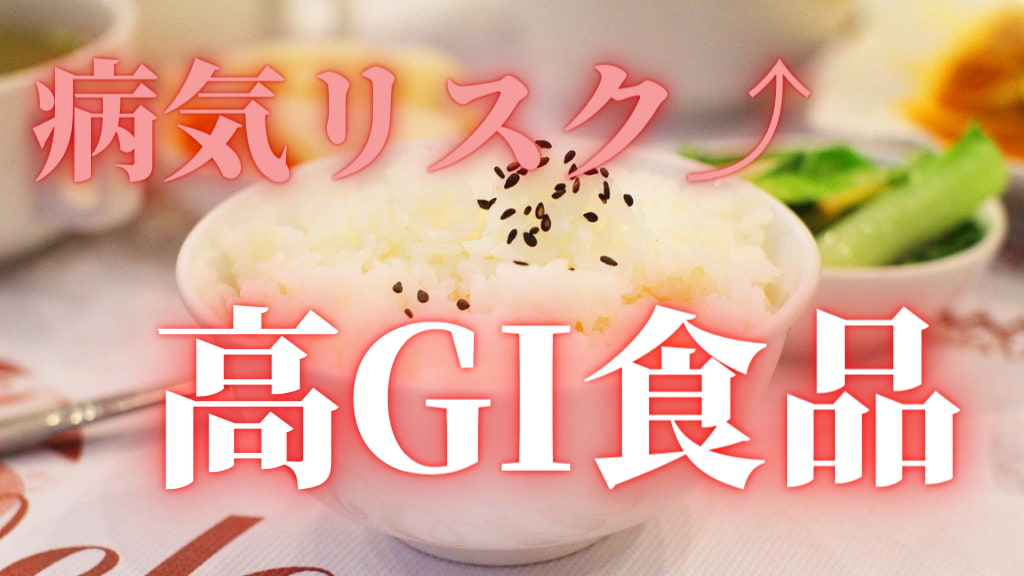 病気リスク↑

高GI食品